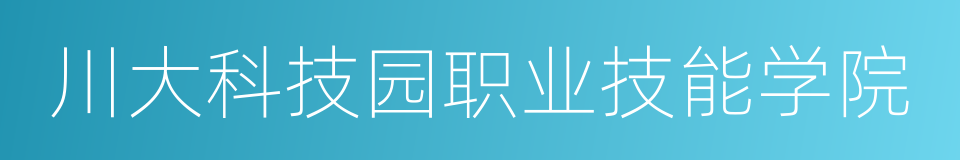 川大科技园职业技能学院